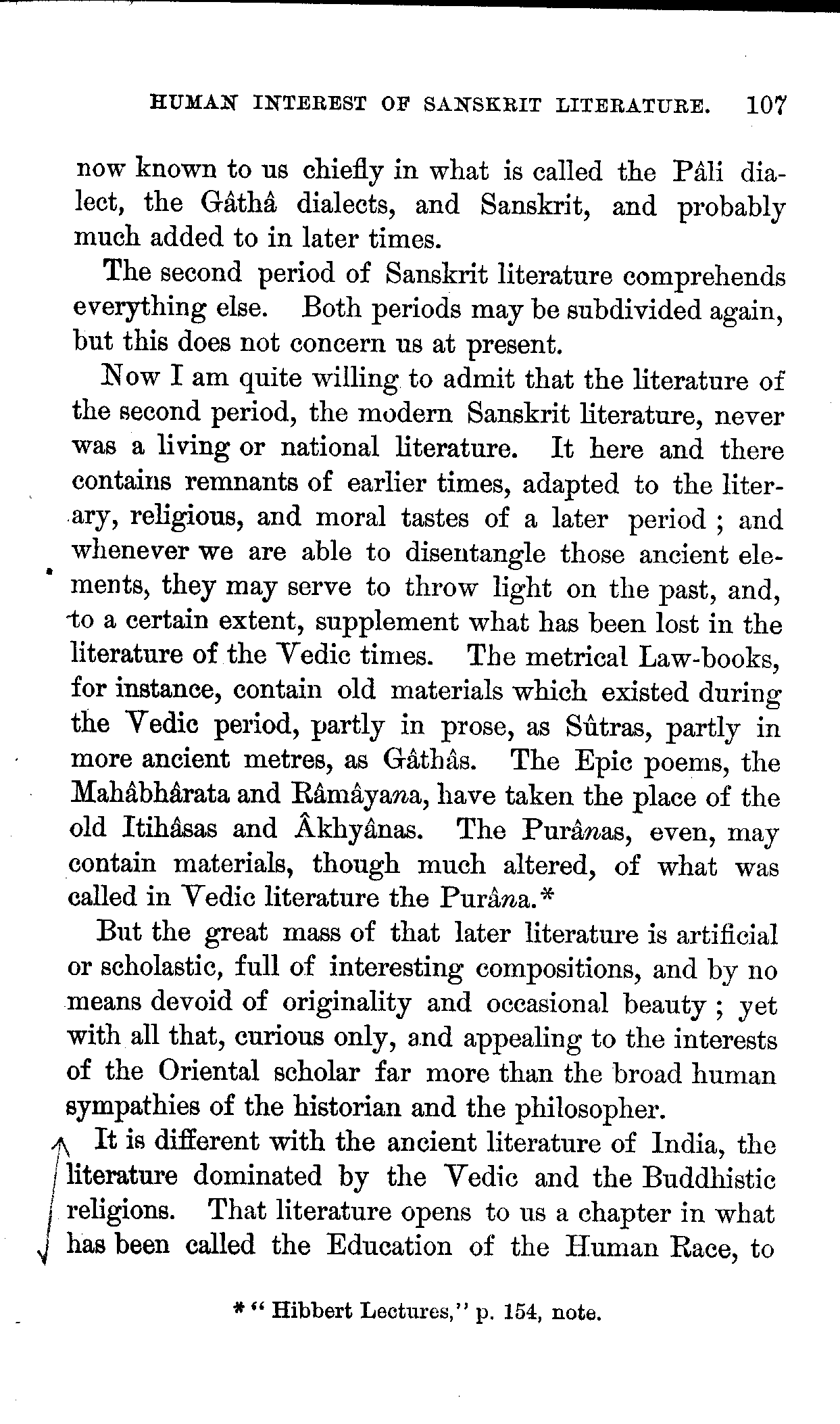 HUMAN INTEREST OF SANSKRIT LITERATURE. 107

now known to us chiefly in what is called the Pâli dialect, the Gâthâ dialects, and Sanskrit, and probably much added to in later times.

The second period of Sanskrit literature comprehends everything else. Both periods may be subdivided again, but this does not concern us at present.

Now I am quite willing to admit that the literature of the second period, the modern Sanskrit literature, never was a living or national literature. It here and there contains remnants of earlier times, adapted to the literary, religious, and moral tastes of a later period; and whenever we are able to disentangle those ancient elements, they may serve to throw light on the past, and, to a certain extent, supplement what has been lost in the literature of the Vedic times. The metrical Law-books, for instance, contain old materials which existed during the Vedic period, partly in prose, as Sûtras, partly in more ancient metres, as Gâthâs. The Epic poems, the Mahâbhârata and Râmâyana, have taken the place of the old Itihâsas and Âkhyânas. The Purânas, even, may contain materials, though much altered, of what was called in Vedic literature the Purâna.*

But the great mass of that later literature is artificial or scholastic, full of interesting compositions, and by no means devoid of originality and occasional beauty; yet with all that, curious only, and appealing to the interests of the Oriental scholar far more than the broad human sympathies of the historian and the philosopher.

It is different with the ancient literature of India, the literature dominated by the Vedic and the Buddhistic religions. That literature opens to us a chapter in what has been called the Education of the Human Race, to

* "Hibbert Lectures," p. 154, note.